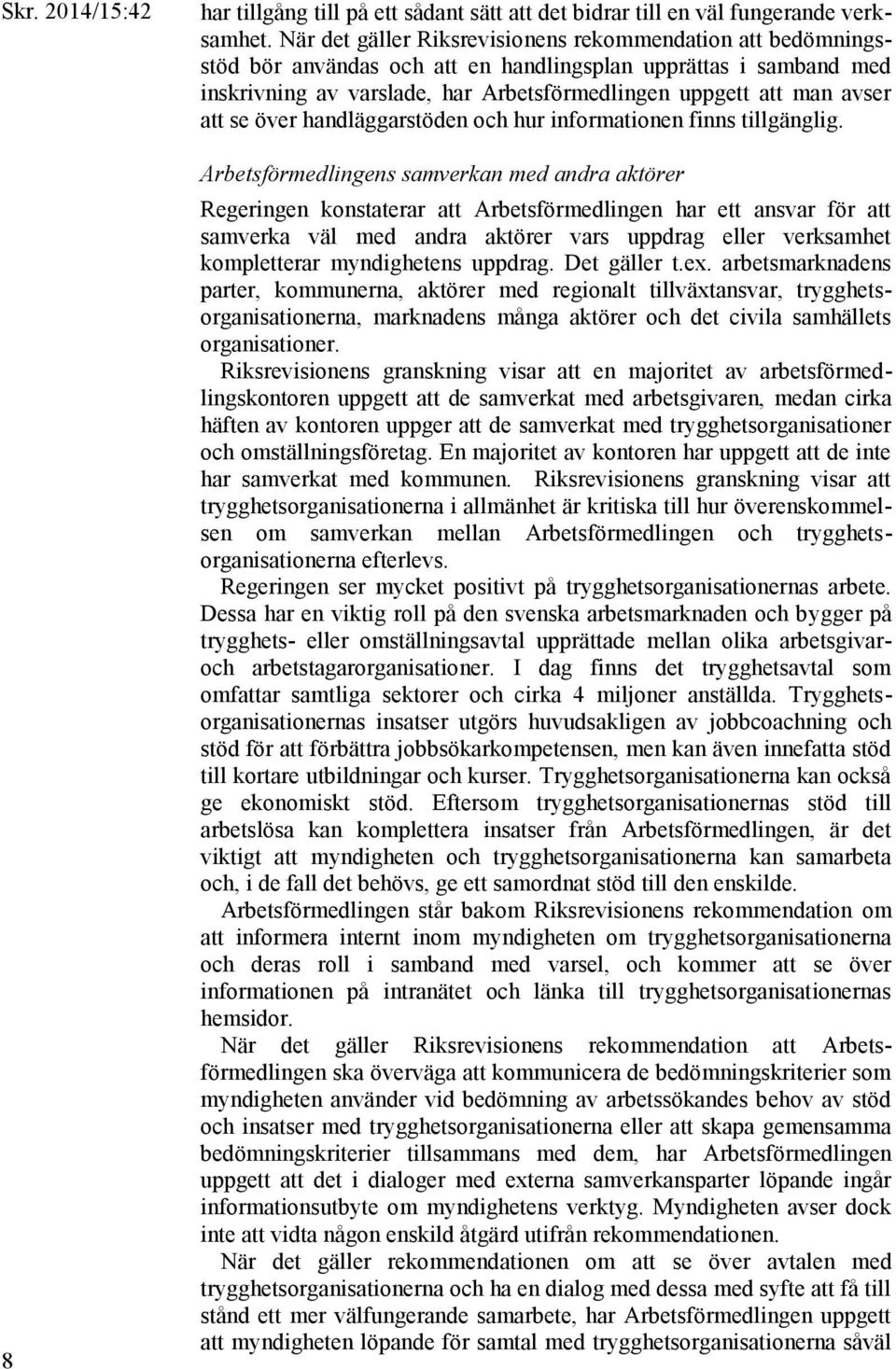 Skr. 2014/15:42

har tillgång till på ett sådant sätt att det bidrar till en väl fungerande verksamhet. När det gäller Riksrevisionens rekommendation att bedömningsstöd bör användas och att en handlingsplan upprättas i samband med inskrivning av varslade, har Arbetsförmedlingen uppgett att man avser att se över handläggarstöden och hur informationen finns tillgänglig.

Arbetsförmedlingens samverkan med andra aktörer

Regeringen konstaterar att Arbetsförmedlingen har ett ansvar för att samverka väl med andra aktörer vars uppdrag eller verksamhet kompletterar myndighetens uppdrag. Det gäller t.ex. arbetsmarknadens parter, kommunerna, aktörer med regionalt tillväxtansvar, trygghetsorganisationerna, marknadens många aktörer och det civila samhällets organisationer.

Riksrevisionens granskning visar att en majoritet av arbetsförmedlingskontoren uppgett att de samverkat med arbetsgivaren, medan cirka häften av kontoren uppger att de samverkat med trygghetsorganisationer och omställningsföretag. En majoritet av kontoren har uppgett att de inte har samverkat med kommunen. Riksrevisionens granskning visar att trygghetsorganisationerna i allmänhet är kritiska till hur överenskommelsen om samverkan mellan Arbetsförmedlingen och trygghetsorganisationerna efterlevs.

Regeringen ser mycket positivt på trygghetsorganisationernas arbete. Dessa har en viktig roll på den svenska arbetsmarknaden och bygger på trygghets- eller omställningsavtal upprättade mellan olika arbetsgivar- och arbetstagarorganisationer. I dag finns det trygghetsavtal som omfattar samtliga sektorer och cirka 4 miljoner anställda. Trygghetsorganisationernas insatser utgörs huvudsakligen av jobbcoachning och stöd för att förbättra jobbsökarkompetensen, men kan även innefatta stöd till kortare utbildningar och kurser. Trygghetsorganisationerna kan också ge ekonomiskt stöd. Eftersom trygghetsorganisationernas stöd till arbetslösa kan komplettera insatser från Arbetsförmedlingen, är det viktigt att myndigheten och trygghetsorganisationerna kan samarbeta och, i de fall det behövs, ge ett samordnat stöd till den enskilde.

Arbetsförmedlingen står bakom Riksrevisionens rekommendation om att informera internt inom myndigheten om trygghetsorganisationerna och deras roll i samband med varsel, och kommer att se över informationen på intranätet och länka till trygghetsorganisationernas hemsidor.

När det gäller Riksrevisionens rekommendation att Arbetsförmedlingen ska överväga att kommunicera de bedömningskriterier som myndigheten använder vid bedömning av arbetssökandes behov av stöd och insatser med trygghetsorganisationerna eller att skapa gemensamma bedömningskriterier tillsammans med dem, har Arbetsförmedlingen uppgett att det i dialoger med externa samverkansparter löpande ingår informationsutbyte om myndighetens verktyg. Myndigheten avser dock inte att vidta någon enskild åtgärd utifrån rekommendationen.

När det gäller rekommendationen om att se över avtalen med trygghetsorganisationerna och ha en dialog med dessa med syfte att få till stånd ett mer välfungerande samarbete, har Arbetsförmedlingen uppgett att myndigheten löpande för samtal med trygghetsorganisationerna såväl

8